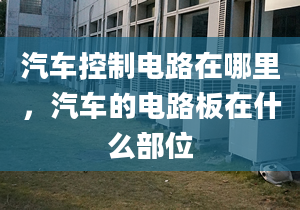 汽车控制电路在哪里，汽车的电路板在什么部位